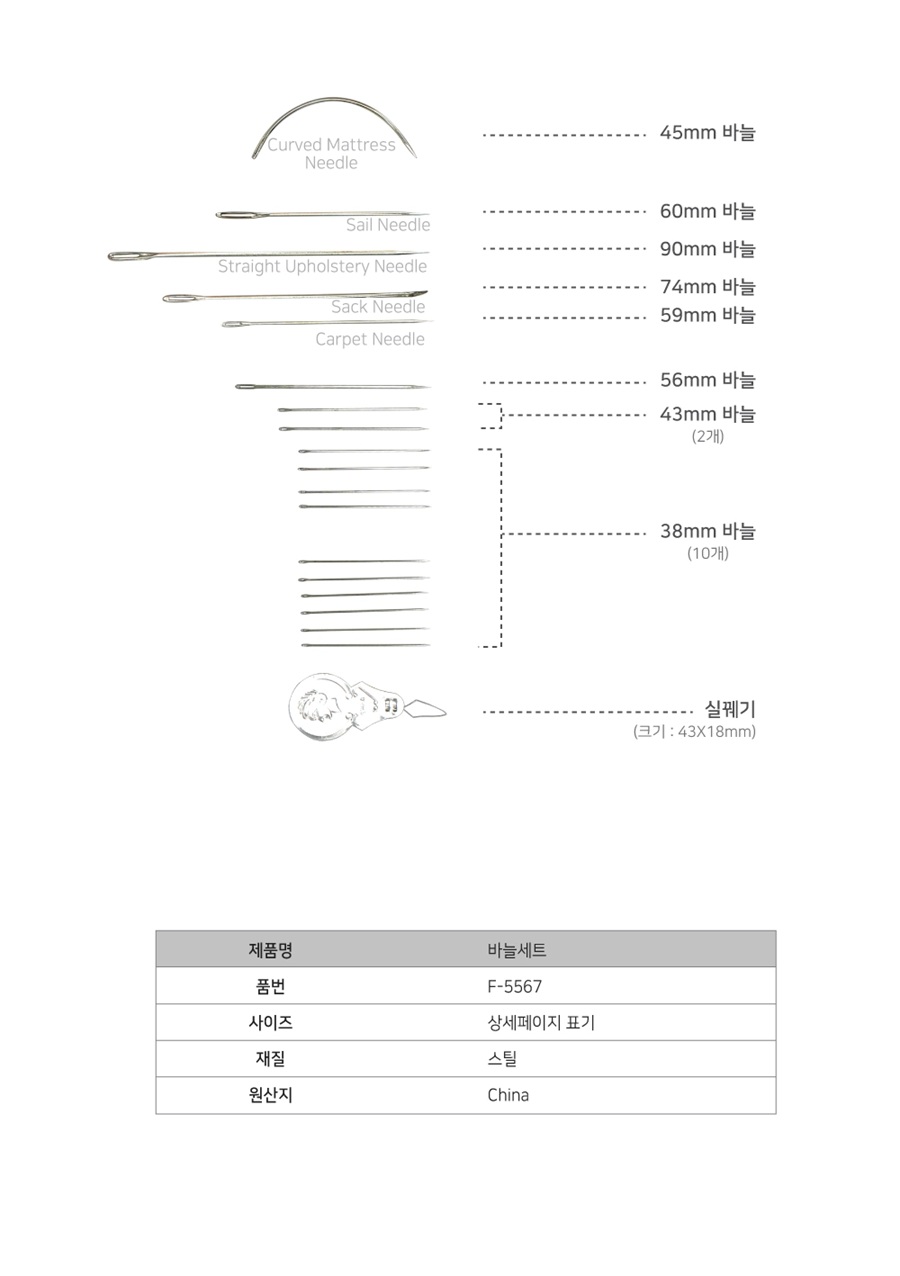 Curved Mattress Needle
45mm 바늘

Sail Needle
60mm 바늘

Straight Upholstery Needle
90mm 바늘

Sack Needle
74mm 바늘

Carpet Needle
59mm 바늘

56mm 바늘

43mm 바늘
(2개)

38mm 바늘
(10개)

실꿰기
(크기 : 43X18mm)

| 제품명 | 바늘세트 |
|---|---|
| 품번 | F-5567 |
| 사이즈 | 상세페이지 표기 |
| 재질 | 스틸 |
| 원산지 | China |